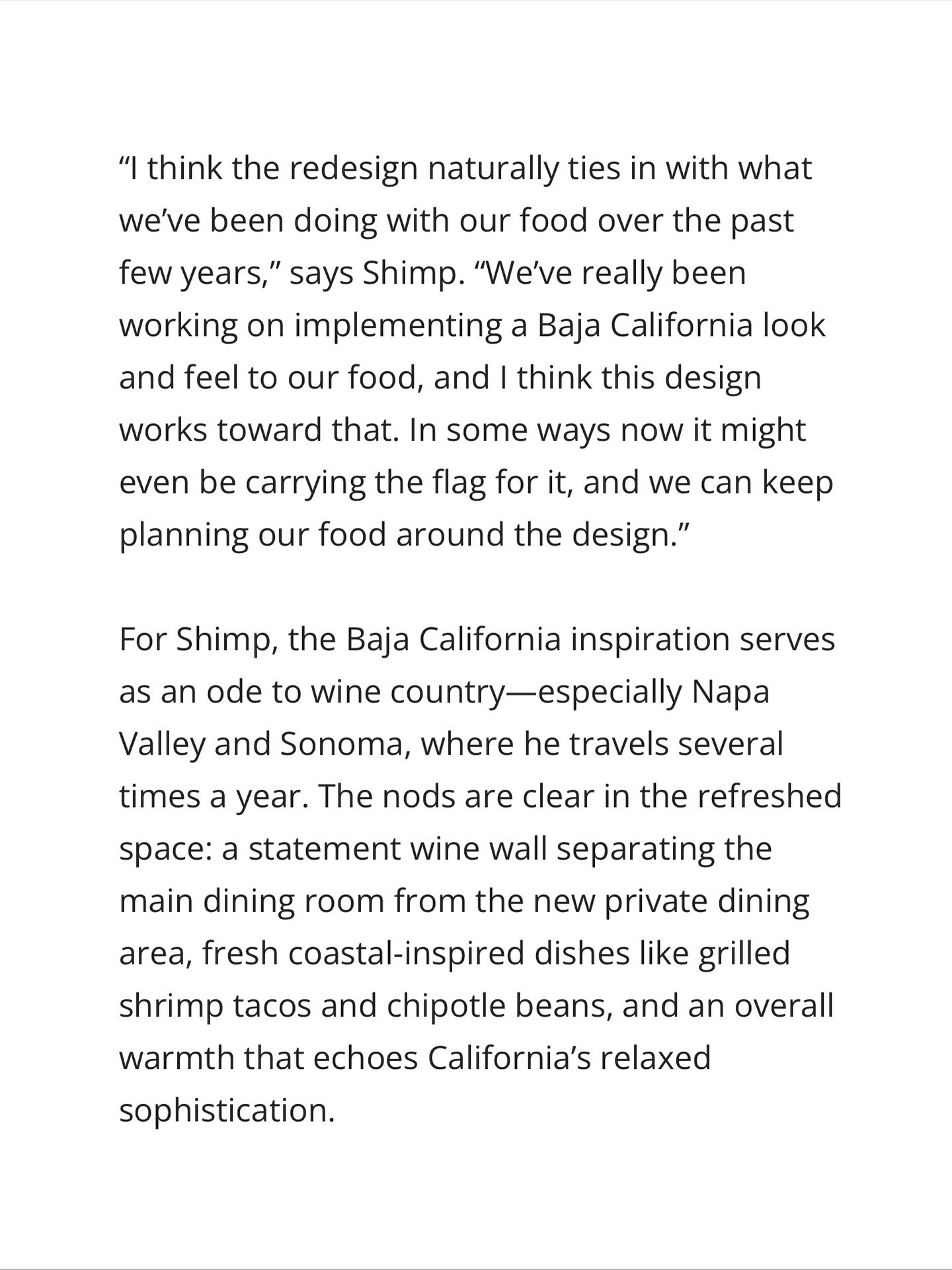 “I think the redesign naturally ties in with what we’ve been doing with our food over the past few years,” says Shimp. “We’ve really been working on implementing a Baja California look and feel to our food, and I think this design works toward that. In some ways now it might even be carrying the flag for it, and we can keep planning our food around the design.”

For Shimp, the Baja California inspiration serves as an ode to wine country—especially Napa Valley and Sonoma, where he travels several times a year. The nods are clear in the refreshed space: a statement wine wall separating the main dining room from the new private dining area, fresh coastal-inspired dishes like grilled shrimp tacos and chipotle beans, and an overall warmth that echoes California’s relaxed sophistication.